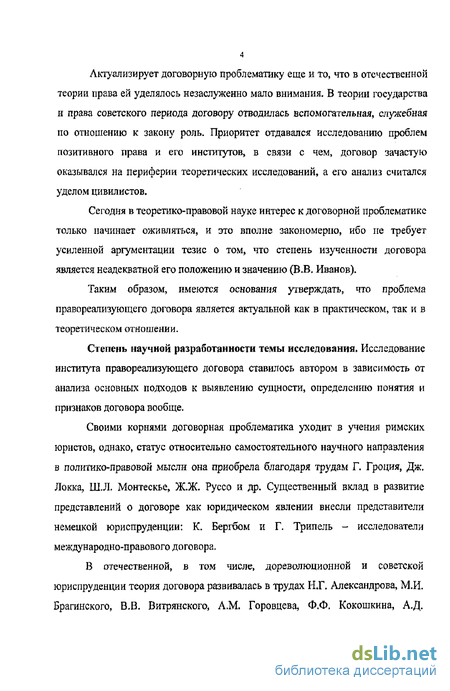 4

Актуализирует договорную проблематику еще и то, что в отечественной теории права ей уделялось незаслуженно мало внимания. В теории государства и права советского периода договору отводилась вспомогательная, служебная по отношению к закону роль. Приоритет отдавался исследованию проблем позитивного права и его институтов, в связи с чем, договор зачастую оказывался на периферии теоретических исследований, а его анализ считался уделом цивилистов.

Сегодня в теоретико-правовой науке интерес к договорной проблематике только начинает оживляться, и это вполне закономерно, ибо не требует усиленной аргументации тезис о том, что степень изученности договора является неадекватной его положению и значению (В.В. Иванов).

Таким образом, имеются основания утверждать, что проблема правореализующего договора является актуальной как в практическом, так и в теоретическом отношении.

Степень научной разработанности темы исследования. Исследование института правореализующего договора ставилось автором в зависимость от анализа основных подходов к выявлению сущности, определению понятия и признаков договора вообще.

Своими корнями договорная проблематика уходит в учения римских юристов, однако, статус относительно самостоятельного научного направления в политико-правовой мысли она приобрела благодаря трудам Г. Гроция, Дж. Локка, Ш.Л. Монтескье, Ж.Ж. Руссо и др. Существенный вклад в развитие представлений о договоре как юридическом явлении внесли представители немецкой юриспруденции: К. Бергбом и Г. Трипель – исследователи международно-правового договора.

В отечественной, в том числе, дореволюционной и советской юриспруденции теория договора развивалась в трудах Н.Г. Александрова, М.И. Брагинского, В.В. Витрянского, А.М. Горовцева, Ф.Ф. Кокошкина, А.Д.

dsLib.net
библиотека диссертаций